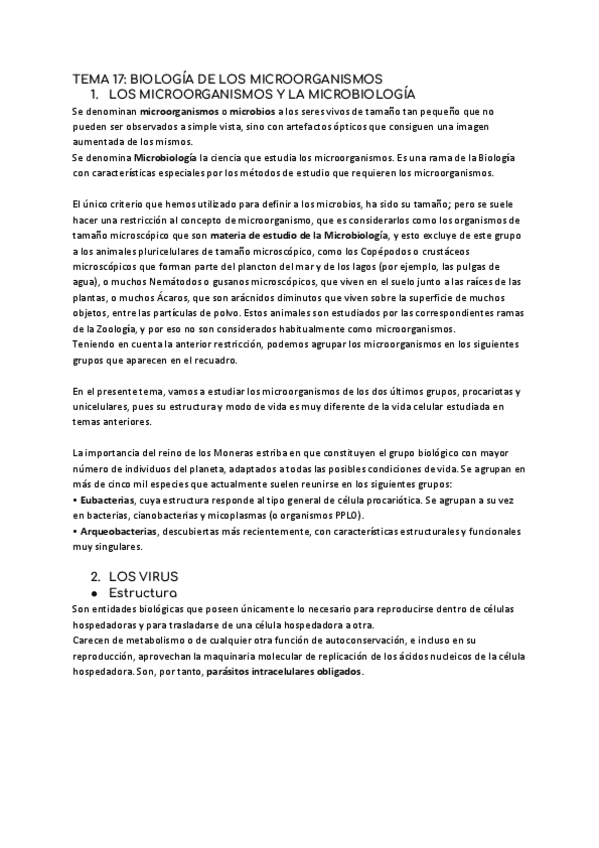 TEMA 17: BIOLOGÍA DE LOS MICROORGANISMOS
1. LOS MICROORGANISMOS Y LA MICROBIOLOGÍA
Se denominan microorganismos o microbios a los seres vivos de tamaño tan pequeño que no pueden ser observados a simple vista, sino con artefactos ópticos que consiguen una imagen aumentada de los mismos.
Se denomina Microbiología la ciencia que estudia los microorganismos. Es una rama de la Biología con características especiales por los métodos de estudio que requieren los microorganismos.

El único criterio que hemos utilizado para definir a los microbios, ha sido su tamaño; pero se suele hacer una restricción al concepto de microorganismo, que es considerarlos como los organismos de tamaño microscópico que son materia de estudio de la Microbiología, y esto excluye de este grupo a los animales pluricelulares de tamaño microscópico, como los Copépodos o crustáceos microscópicos que forman parte del plancton del mar y de los lagos (por ejemplo, las pulgas de agua), o muchos Nemátodos o gusanos microscópicos, que viven en el suelo junto a las raíces de las plantas, o muchos Ácaros, que son arácnidos diminutos que viven sobre la superficie de muchos objetos, entre las partículas de polvo. Estos animales son estudiados por las correspondientes ramas de la Zoología, y por eso no son considerados habitualmente como microorganismos.
Teniendo en cuenta la anterior restricción, podemos agrupar los microorganismos en los siguientes grupos que aparecen en el recuadro.

En el presente tema, vamos a estudiar los microorganismos de los dos últimos grupos, procariotas y unicelulares, pues su estructura y modo de vida es muy diferente de la vida celular estudiada en temas anteriores.

La importancia del reino de los Moneras estriba en que constituyen el grupo biológico con mayor número de individuos del planeta, adaptados a todas las posibles condiciones de vida. Se agrupan en más de cinco mil especies que actualmente suelen reunirse en los siguientes grupos:
• Eubacterias, cuya estructura responde al tipo general de célula procariótica. Se agrupan a su vez en bacterias, cianobacterias y micoplasmas (o organismos PPLO).
• Arqueobacterias, descubiertas más recientemente, con características estructurales y funcionales muy singulares.

2. LOS VIRUS
● Estructura
Son entidades biológicas que poseen únicamente lo necesario para reproducirse dentro de células hospedadoras y para trasladarse de una célula hospedadora a otra.
Carecen de metabolismo o de cualquier otra función de autoconservación, e incluso en su reproducción, aprovechan la maquinaria molecular de replicación de los ácidos nucleicos de la célula hospedadora. Son, por tanto, parásitos intracelulares obligados.